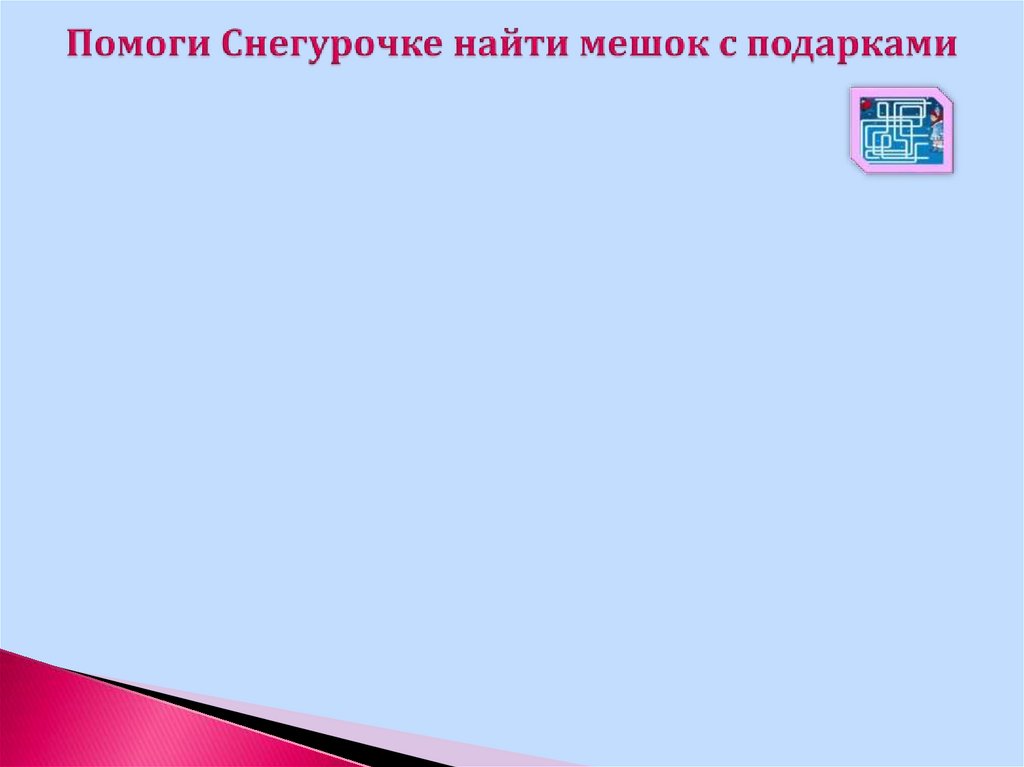 Помоги Снегурочке найти мешок с подарками